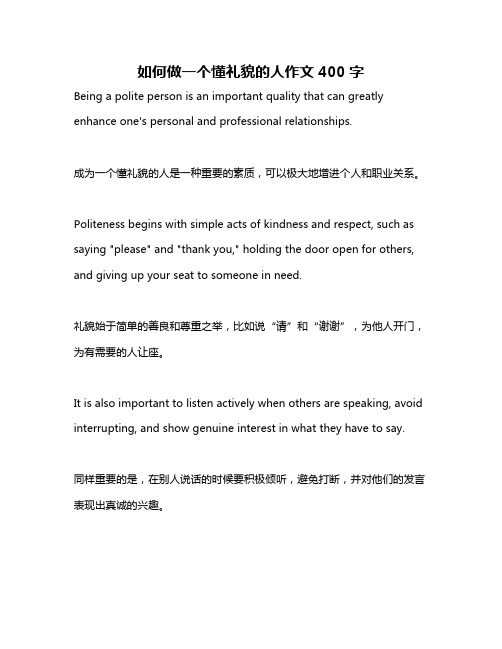 如何做一个懂礼貌的人作文 400 字

Being a polite person is an important quality that can greatly enhance one's personal and professional relationships.

成为一个懂礼貌的人是一种重要的素质，可以极大地增进个人和职业关系。

Politeness begins with simple acts of kindness and respect, such as saying "please" and "thank you," holding the door open for others, and giving up your seat to someone in need.

礼貌始于简单的善良和尊重之举，比如说“请”和“谢谢”，为他人开门，为有需要的人让座。

It is also important to listen actively when others are speaking, avoid interrupting, and show genuine interest in what they have to say.

同样重要的是，在别人说话的时候要积极倾听，避免打断，并对他们的发言表现出真诚的兴趣。